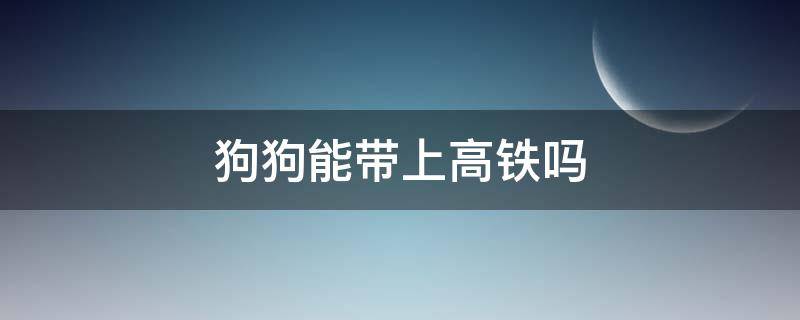 狗狗能带上高铁吗